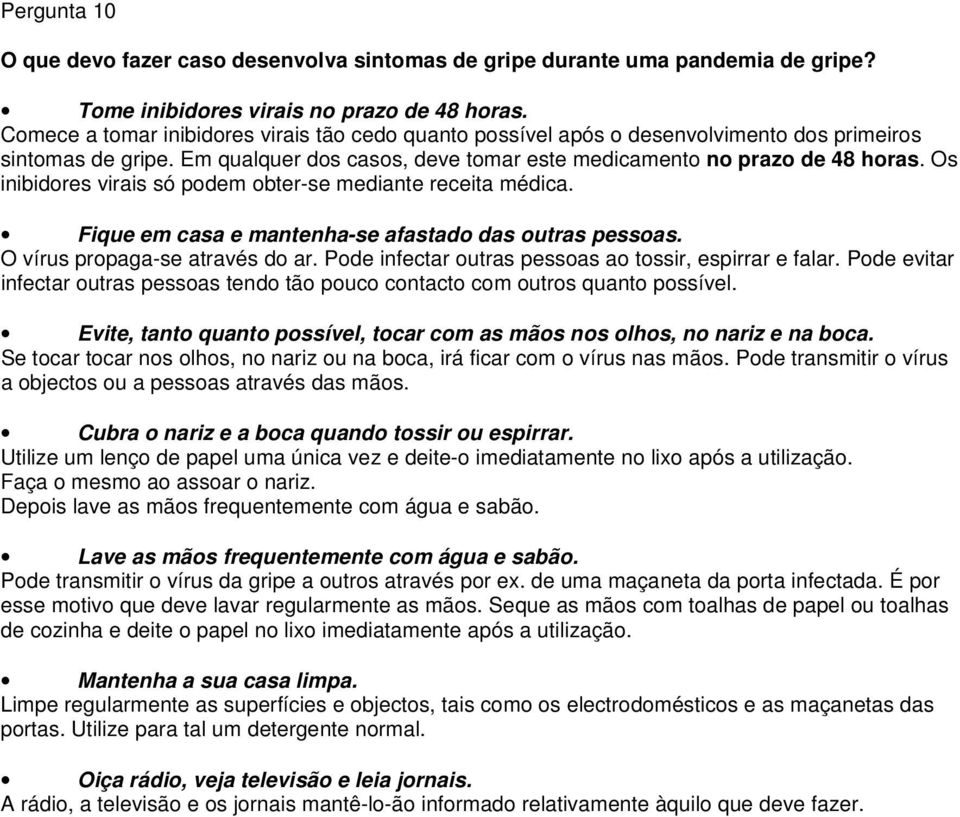 Pergunta 10

O que devo fazer caso desenvolva sintomas de gripe durante uma pandemia de gripe?

• Tome inibidores virais no prazo de 48 horas.
Comece a tomar inibidores virais tão cedo quanto possível após o desenvolvimento dos primeiros sintomas de gripe. Em qualquer dos casos, deve tomar este medicamento no prazo de 48 horas. Os inibidores virais só podem obter-se mediante receita médica.

• Fique em casa e mantenha-se afastado das outras pessoas.
O vírus propaga-se através do ar. Pode infectar outras pessoas ao tossir, espirrar e falar. Pode evitar infectar outras pessoas tendo tão pouco contacto com outros quanto possível.

• Evite, tanto quanto possível, tocar com as mãos nos olhos, no nariz e na boca.
Se tocar tocar nos olhos, no nariz ou na boca, irá ficar com o vírus nas mãos. Pode transmitir o vírus a objectos ou a pessoas através das mãos.

• Cubra o nariz e a boca quando tossir ou espirrar.
Utilize um lenço de papel uma única vez e deite-o imediatamente no lixo após a utilização.
Faça o mesmo ao assoar o nariz.
Depois lave as mãos frequentemente com água e sabão.

• Lave as mãos frequentemente com água e sabão.
Pode transmitir o vírus da gripe a outros através por ex. de uma maçaneta da porta infectada. É por esse motivo que deve lavar regularmente as mãos. Seque as mãos com toalhas de papel ou toalhas de cozinha e deite o papel no lixo imediatamente após a utilização.

• Mantenha a sua casa limpa.
Limpe regularmente as superfícies e objectos, tais como os electrodomésticos e as maçanetas das portas. Utilize para tal um detergente normal.

• Oiça rádio, veja televisão e leia jornais.
A rádio, a televisão e os jornais mantê-lo-ão informado relativamente àquilo que deve fazer.